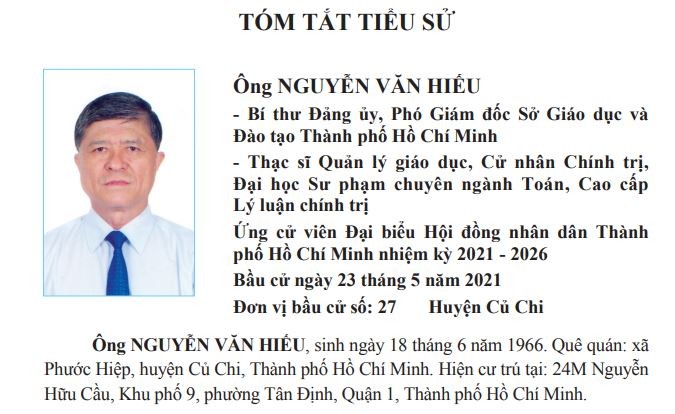 TÓM TẮT TIỂU SỬ

Ông NGUYỄN VĂN HIẾU

- Bí thư Đảng ủy, Phó Giám đốc Sở Giáo dục và Đào tạo Thành phố Hồ Chí Minh

- Thạc sĩ Quản lý giáo dục, Cử nhân Chính trị, Đại học Sư phạm chuyên ngành Toán, Cao cấp Lý luận chính trị

Ứng cử viên Đại biểu Hội đồng nhân dân Thành phố Hồ Chí Minh nhiệm kỳ 2021 - 2026

Bầu cử ngày 23 tháng 5 năm 2021

Đơn vị bầu cử số: 27 Huyện Củ Chi

Ông NGUYỄN VĂN HIẾU, sinh ngày 18 tháng 6 năm 1966. Quê quán: xã Phước Hiệp, huyện Củ Chi, Thành phố Hồ Chí Minh. Hiện cư trú tại: 24M Nguyễn Hữu Cầu, Khu phố 9, phường Tân Định, Quận 1, Thành phố Hồ Chí Minh.